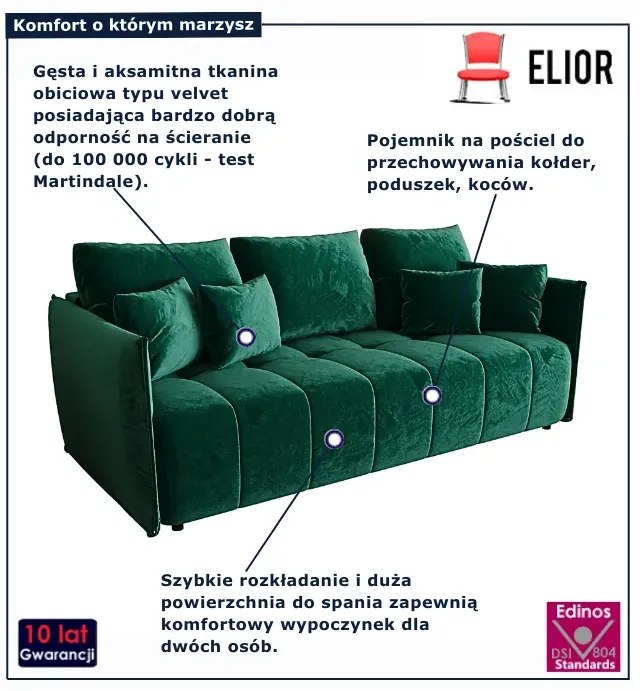 Komfort o którym marzysz

ELIOR

Gęsta i aksamitna tkanina obiciowa typu velvet posiadająca bardzo dobrą odporność na ścieranie (do 100 000 cykli - test Martindale).

Pojemnik na pościel do przechowywania kołder, poduszek, koców.

Szybkie rozkładanie i duża powierzchnia do spania zapewnią komfortowy wypoczynek dla dwóch osób.

10 lat
Gwarancji

Edinos
DSI 804
Standards